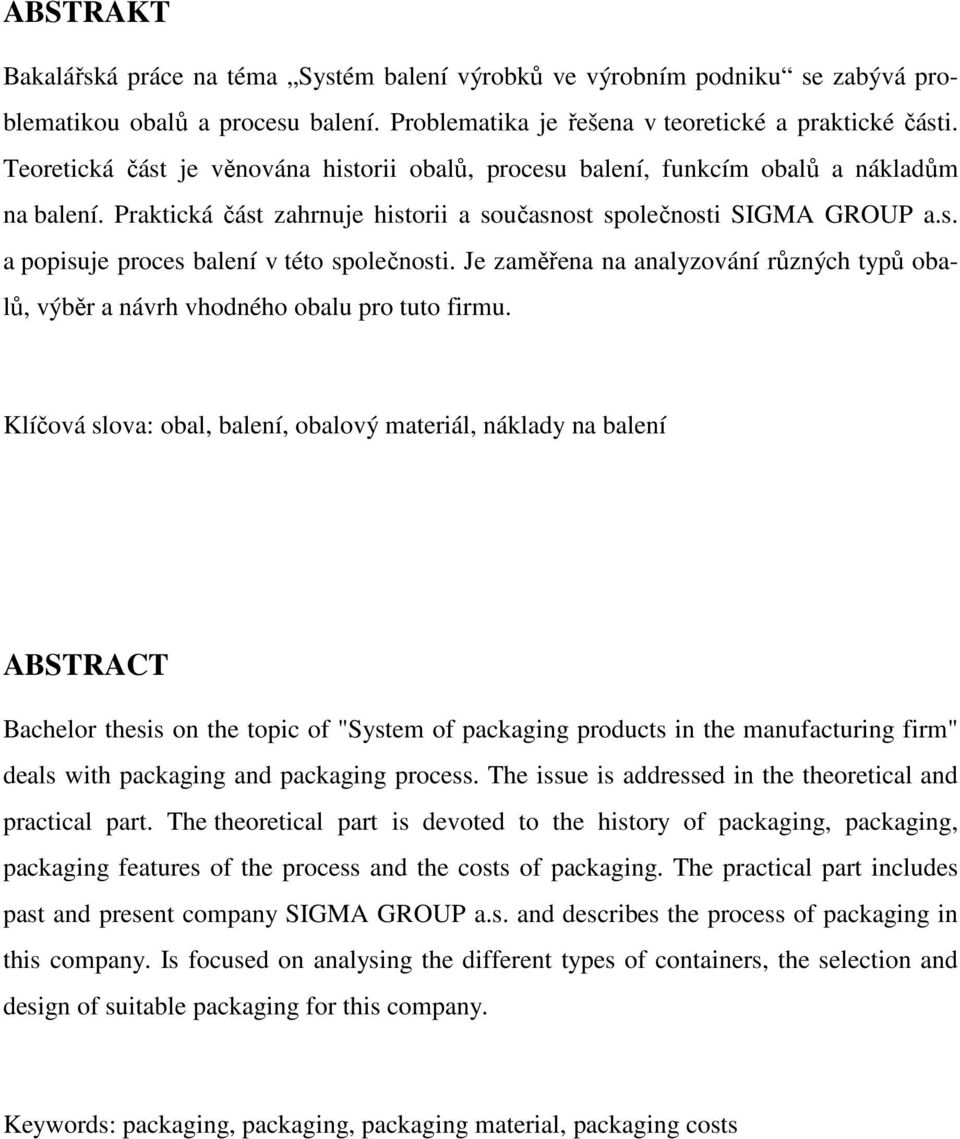 ABSTRAKT

Bakalářská práce na téma „Systém balení výrobků ve výrobním podniku“ se zabývá problematikou obalů a procesu balení. Problematika je řešena v teoretické a praktické části. Teoretická část je věnována historii obalů, procesu balení, funkcím obalů a nákladům na balení. Praktická část zahrnuje historii a současnost společnosti SIGMA GROUP a.s. a popisuje proces balení v této společnosti. Je zaměřena na analyzování různých typů obalů, výběr a návrh vhodného obalu pro tuto firmu.

Klíčová slova: obal, balení, obalový materiál, náklady na balení

ABSTRACT

Bachelor thesis on the topic of "System of packaging products in the manufacturing firm" deals with packaging and packaging process. The issue is addressed in the theoretical and practical part. The theoretical part is devoted to the history of packaging, packaging, packaging features of the process and the costs of packaging. The practical part includes past and present company SIGMA GROUP a.s. and describes the process of packaging in this company. Is focused on analysing the different types of containers, the selection and design of suitable packaging for this company.

Keywords: packaging, packaging, packaging material, packaging costs